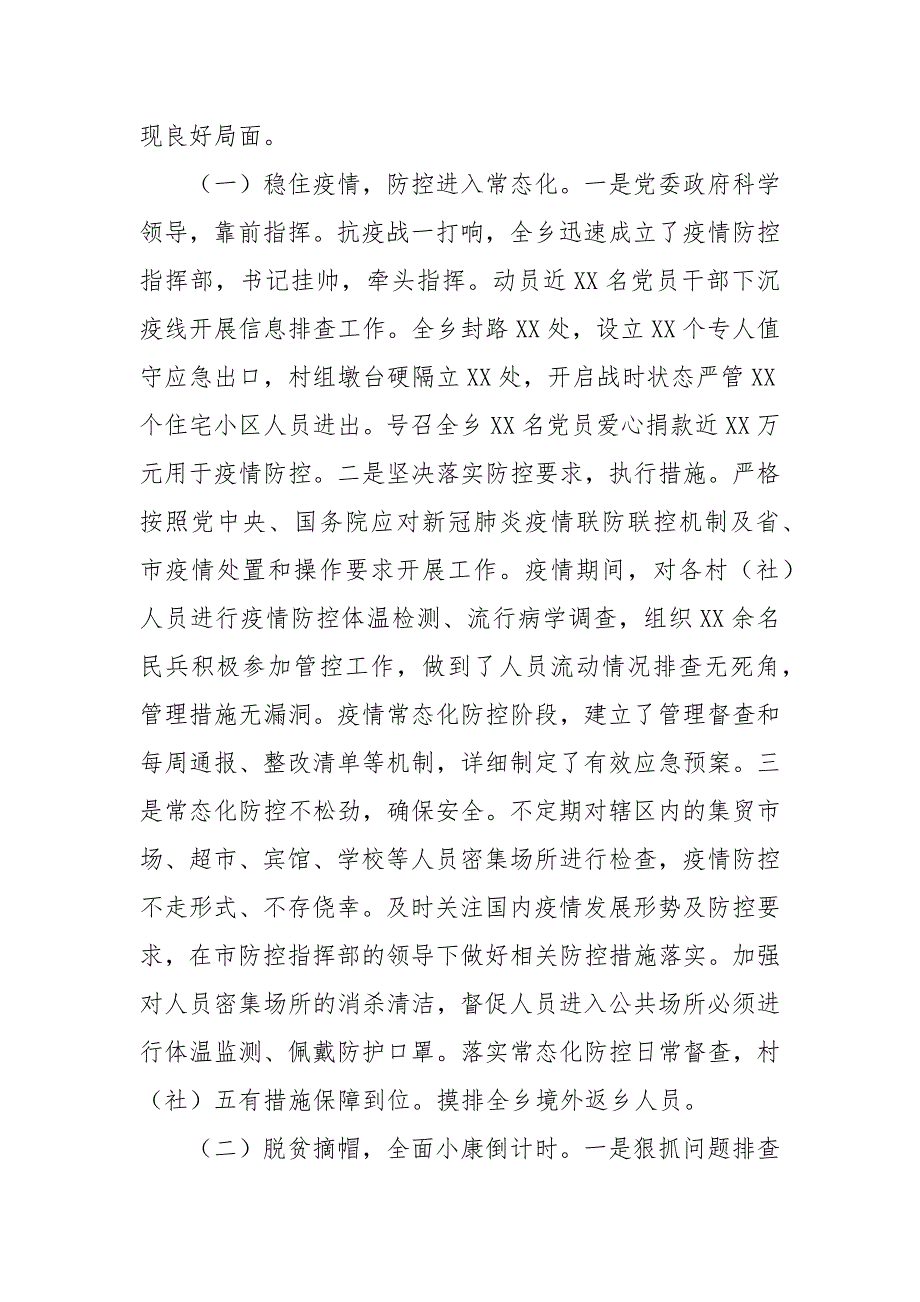 现良好局面。

（一）稳住疫情，防控进入常态化。一是党委政府科学领导，靠前指挥。抗疫战一打响，全乡迅速成立了疫情防控指挥部，书记挂帅，牵头指挥。动员近XX名党员干部下沉疫线开展信息排查工作。全乡封路XX处，设立XX个专人值守应急出口，村组墩台硬隔立XX处，开启战时状态严管XX个住宅小区人员进出。号召全乡XX名党员爱心捐款近XX万元用于疫情防控。二是坚决落实防控要求，执行措施。严格按照党中央、国务院应对新冠肺炎疫情联防联控机制及省、市疫情处置和操作要求开展工作。疫情期间，对各村（社）人员进行疫情防控体温检测、流行病学调查，组织XX余名民兵积极参加管控工作，做到了人员流动情况排查无死角，管理措施无漏洞。疫情常态化防控阶段，建立了管理督查和每周通报、整改清单等机制，详细制定了有效应急预案。三是常态化防控不松劲，确保安全。不定期对辖区内的集贸市场、超市、宾馆、学校等人员密集场所进行检查，疫情防控不走形式、不存侥幸。及时关注国内疫情发展形势及防控要求，在市防控指挥部的领导下做好相关防控措施落实。加强对人员密集场所的消杀清洁，督促人员进入公共场所必须进行体温监测、佩戴防护口罩。落实常态化防控日常督查，村（社）五有措施保障到位。摸排全乡境外返乡人员。

（二）脱贫摘帽，全面小康倒计时。一是狠抓问题排查